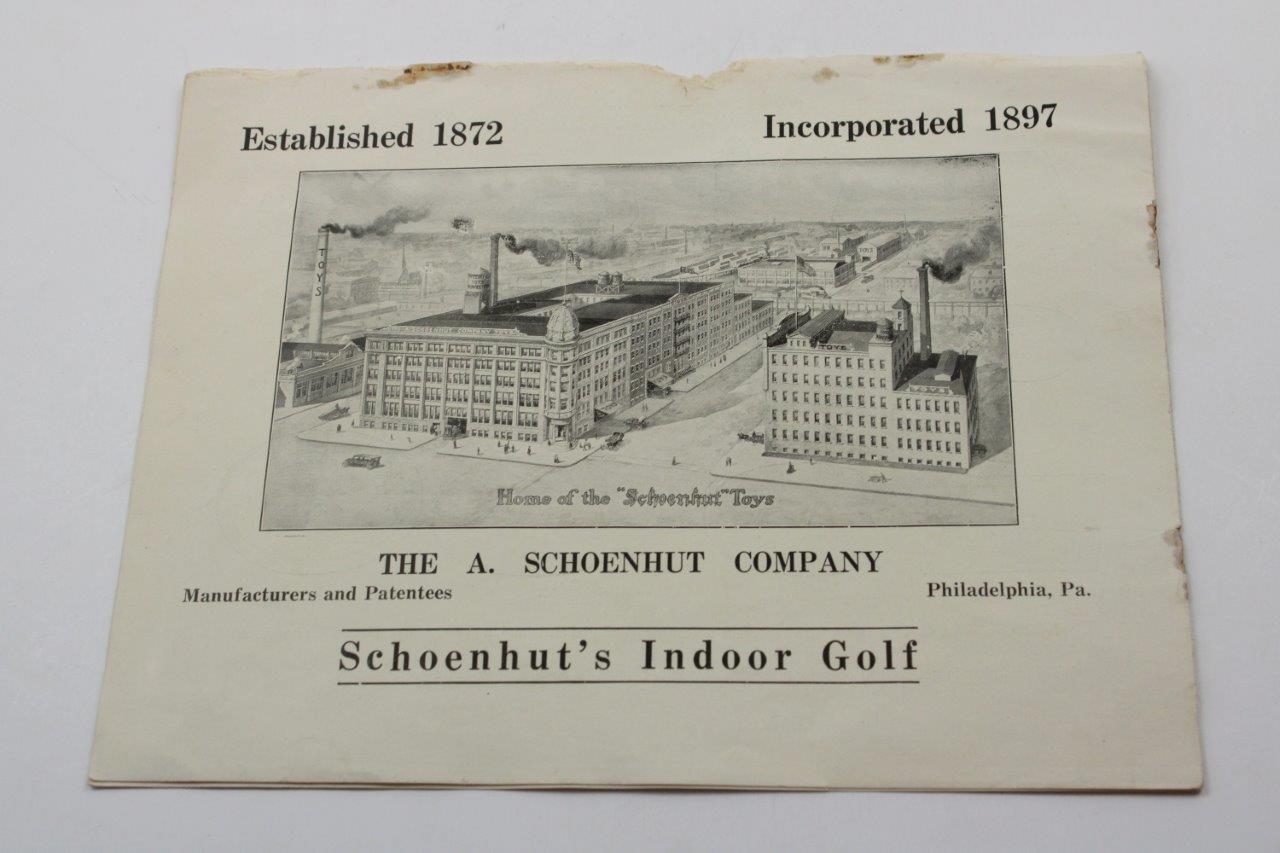 Established 1872

Incorporated 1897

TOYS

TOYS

Home of the "Schoenhut" Toys

THE A. SCHOENHUT COMPANY

Manufacturers and Patentees

Philadelphia, Pa.

Schoenhut's Indoor Golf